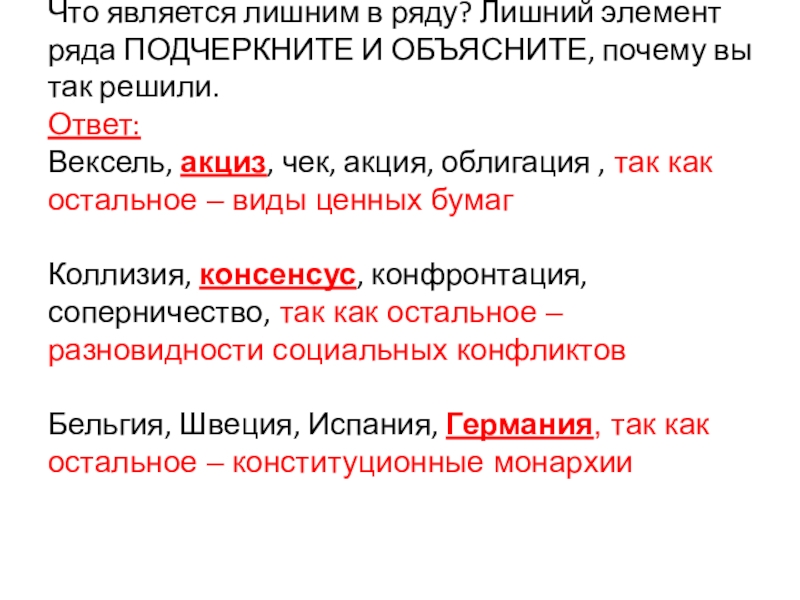 Что является лишним в ряду? Лишний элемент ряда ПОДЧЕРКНИТЕ И ОБЪЯСНИТЕ, почему вы так решили.
Ответ:
Вексель, акциз, чек, акция, облигация , так как остальное – виды ценных бумаг

Коллизия, консенсус, конфронтация, соперничество, так как остальное – разновидности социальных конфликтов

Бельгия, Швеция, Испания, Германия, так как остальное – конституционные монархии